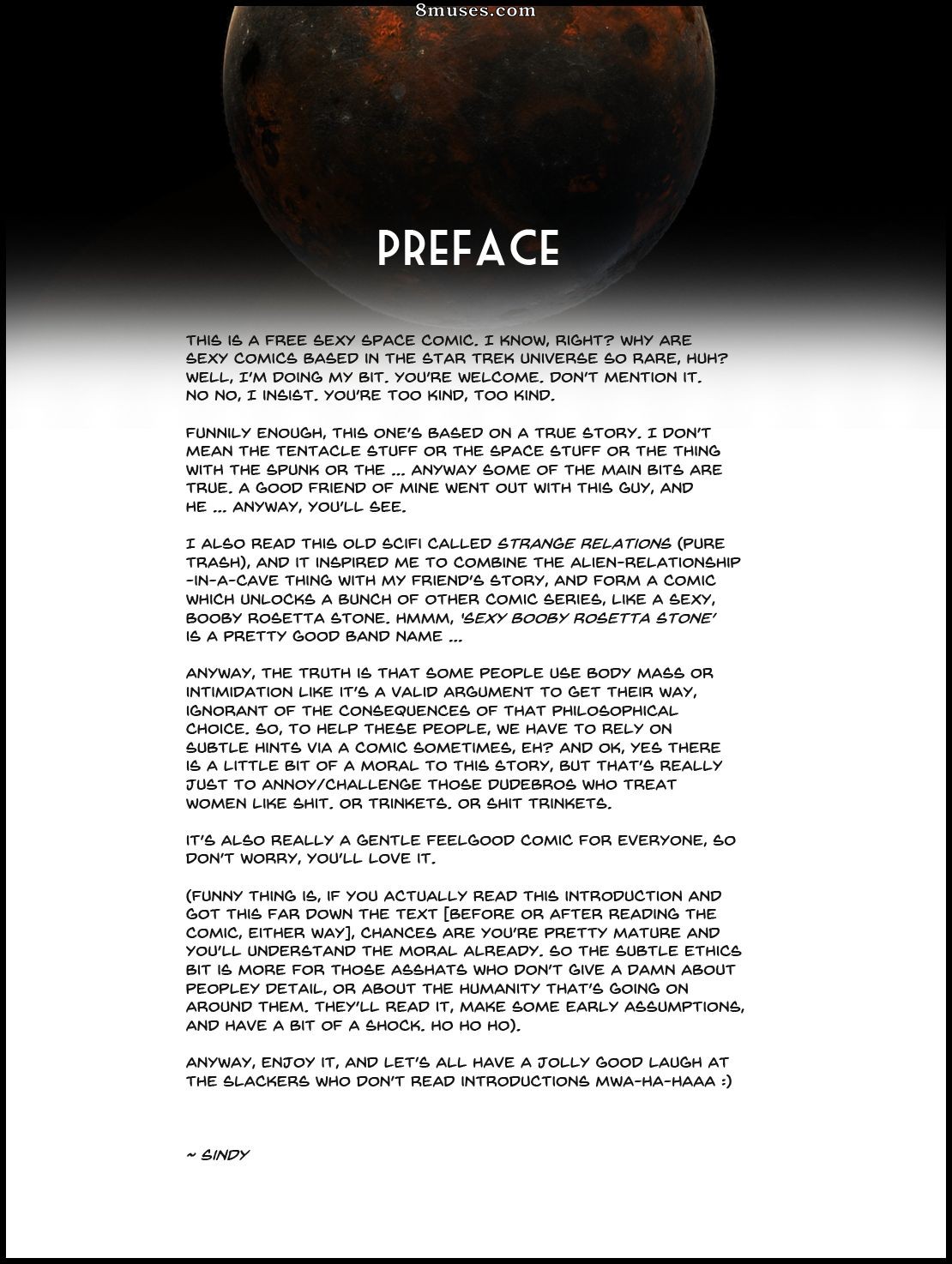 8muses.com

PREFACE

THIS IS A FREE SEXY SPACE COMIC. I KNOW, RIGHT? WHY ARE SEXY COMICS BASED IN THE STAR TREK UNIVERSE SO RARE, HUH? WELL, I'M DOING MY BIT. YOU'RE WELCOME. DON'T MENTION IT. NO NO, I INSIST. YOU'RE TOO KIND, TOO KIND.

FUNNILY ENOUGH, THIS ONE'S BASED ON A TRUE STORY. I DON'T MEAN THE TENTACLE STUFF OR THE SPACE STUFF OR THE THING WITH THE SPUNK OR THE ... ANYWAY SOME OF THE MAIN BITS ARE TRUE. A GOOD FRIEND OF MINE WENT OUT WITH THIS GUY, AND HE ... ANYWAY, YOU'LL SEE.

I ALSO READ THIS OLD SCIFI CALLED STRANGE RELATIONS (PURE TRASH), AND IT INSPIRED ME TO COMBINE THE ALIEN-RELATIONSHIP-IN-A-CAVE THING WITH MY FRIEND'S STORY, AND FORM A COMIC WHICH UNLOCKS A BUNCH OF OTHER COMIC SERIES, LIKE A SEXY, BOOBY ROSETTA STONE. HMMM, 'SEXY BOOBY ROSETTA STONE' IS A PRETTY GOOD BAND NAME ...

ANYWAY, THE TRUTH IS THAT SOME PEOPLE USE BODY MASS OR INTIMIDATION LIKE IT'S A VALID ARGUMENT TO GET THEIR WAY, IGNORANT OF THE CONSEQUENCES OF THAT PHILOSOPHICAL CHOICE. SO, TO HELP THESE PEOPLE, WE HAVE TO RELY ON SUBTLE HINTS VIA A COMIC SOMETIMES, EH? AND OK, YES THERE IS A LITTLE BIT OF A MORAL TO THIS STORY, BUT THAT'S REALLY JUST TO ANNOY/CHALLENGE THOSE DUDEBROS WHO TREAT WOMEN LIKE SHIT. OR TRINKETS. OR SHIT TRINKETS.

IT'S ALSO REALLY A GENTLE FEELGOOD COMIC FOR EVERYONE, SO DON'T WORRY, YOU'LL LOVE IT.

(FUNNY THING IS, IF YOU ACTUALLY READ THIS INTRODUCTION AND GOT THIS FAR DOWN THE TEXT [BEFORE OR AFTER READING THE COMIC, EITHER WAY], CHANCES ARE YOU'RE PRETTY MATURE AND YOU'LL UNDERSTAND THE MORAL ALREADY. SO THE SUBTLE ETHICS BIT IS MORE FOR THOSE ASSHATS WHO DON'T GIVE A DAMN ABOUT PEOPLEY DETAIL, OR ABOUT THE HUMANITY THAT'S GOING ON AROUND THEM. THEY'LL READ IT, MAKE SOME EARLY ASSUMPTIONS, AND HAVE A BIT OF A SHOCK. HO HO HO).

ANYWAY, ENJOY IT, AND LET'S ALL HAVE A JOLLY GOOD LAUGH AT THE SLACKERS WHO DON'T READ INTRODUCTIONS MWA-HA-HAAA :)

~ SINDY